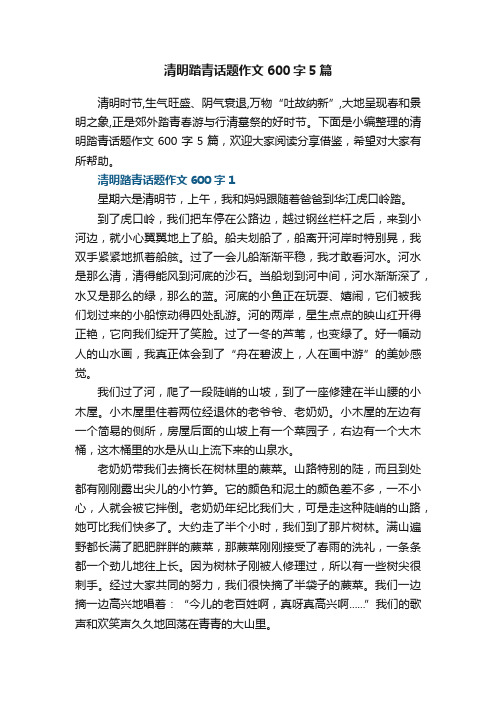 清明踏青话题作文 600 字 5 篇

清明时节,生气旺盛、阴气衰退,万物“吐故纳新”,大地呈现春和景明之象,正是郊外踏青春游与行清墓祭的好时节。下面是小编整理的清明踏青话题作文 600 字 5 篇，欢迎大家阅读分享借鉴，希望对大家有所帮助。

清明踏青话题作文 600 字 1

星期六是清明节，上午，我和妈妈跟随着爸爸到华江虎口岭踏。

到了虎口岭，我们把车停在公路边，越过钢丝栏杆之后，来到小河边，就小心翼翼地上了船。船夫划船了，船离开河岸时特别晃，我双手紧紧地抓着船舷。过了一会儿船渐渐平稳，我才敢看河水。河水是那么清，清得能风到河底的沙石。当船划到河中间，河水渐渐深了，水又是那么的绿，那么的蓝。河底的小鱼正在玩耍、嬉闹，它们被我们划过来的小船惊动得四处乱游。河的两岸，星生点点的映山红开得正艳，它向我们绽开了笑脸。过了一冬的芦苇，也变绿了。好一幅动人的山水画，我真正体会到了“舟在碧波上，人在画中游”的美妙感觉。

我们过了河，爬了一段陡峭的山坡，到了一座修建在半山腰的小木屋。小木屋里住着两位经退休的老爷爷、老奶奶。小木屋的左边有一个简易的侧所，房屋后面的山坡上有一个菜园子，右边有一个大木桶，这木桶里的水是从山上流下来的山泉水。

老奶奶带我们去摘长在树林里的蕨菜。山路特别的陡，而且到处都有刚刚露出尖儿的小竹笋。它的颜色和泥土的颜色差不多，一不小心，人就会被它拌倒。老奶奶年纪比我们大，可是走这种陡峭的山路，她可比我们快多了。大约走了半个小时，我们到了那片树林。满山遍野都长满了肥肥胖胖的蕨菜，那蕨菜刚刚接受了春雨的洗礼，一条条都一个劲儿地往上长。因为树林子刚被人修理过，所以有一些树尖很刺手。经过大家共同的努力，我们很快摘了半袋子的蕨菜。我们一边摘一边高兴地唱着：“今儿的老百姓啊，真呀真高兴啊......”我们的歌声和欢笑声久久地回荡在青青的大山里。